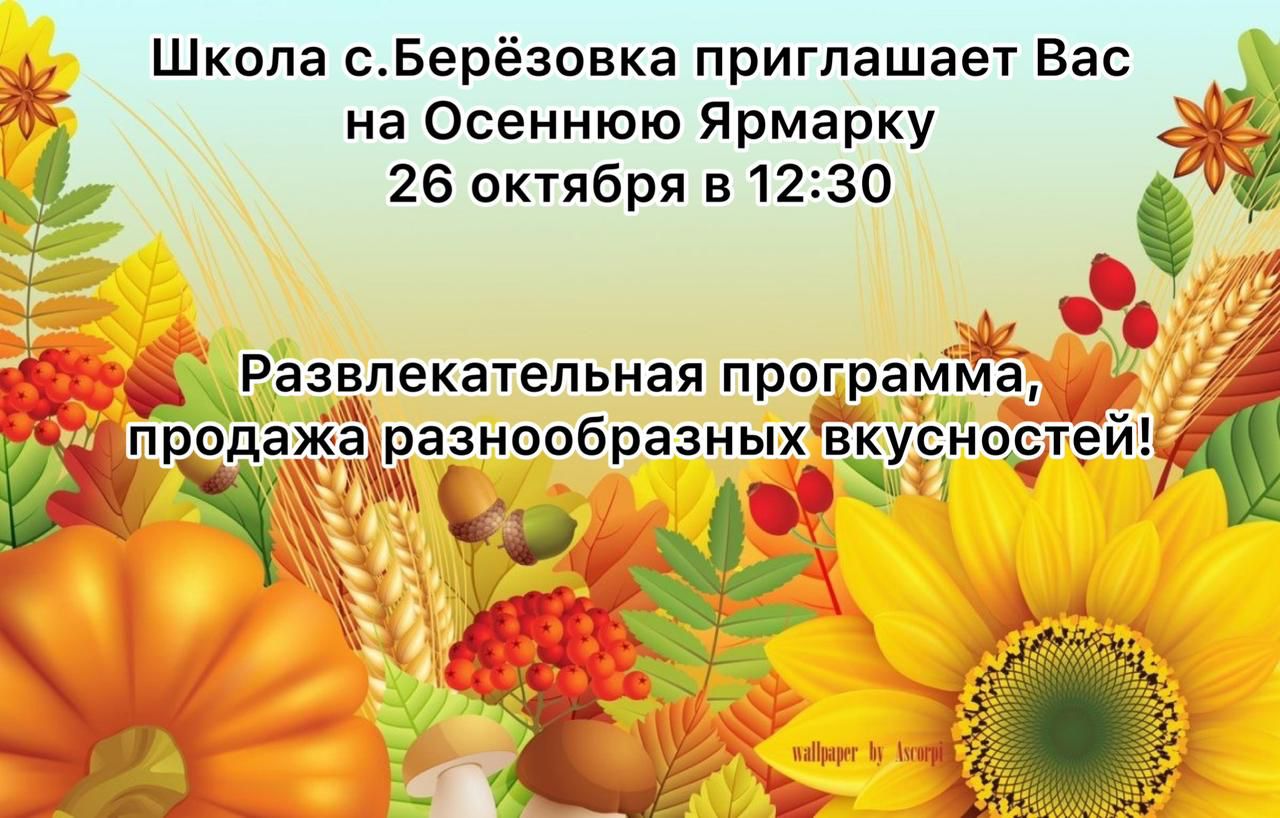 Школа с.Берёзовка приглашает Вас на Осеннюю Ярмарку 26 октября в 12:30

Развлекательная программа, продажа разнообразных вкусностей!

wallpaper by Ascorpi